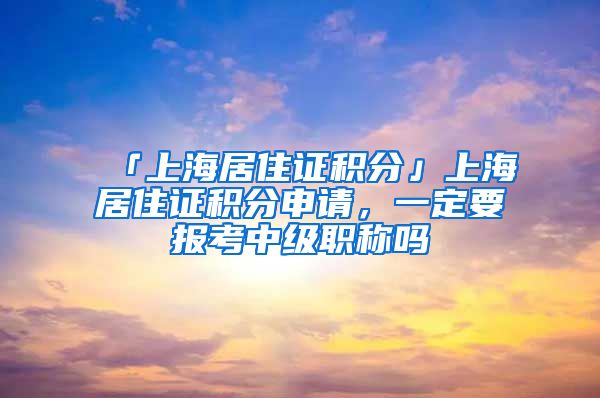 「上海居住证积分」上海居住证积分申请，一定要报考中级职称吗